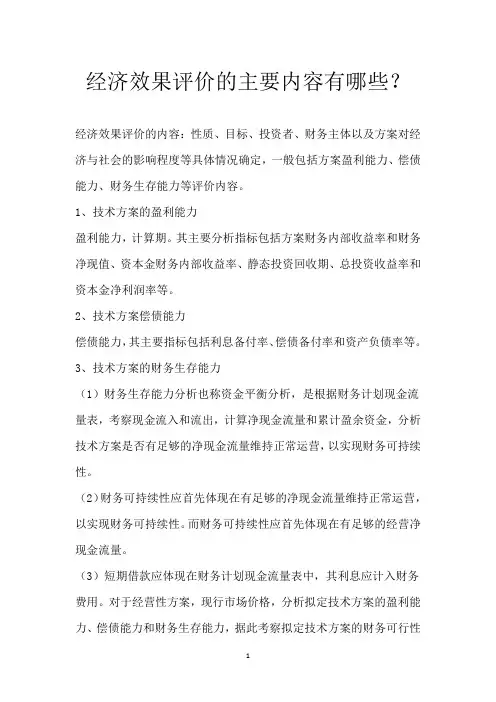 经济效果评价的主要内容有哪些？

经济效果评价的内容：性质、目标、投资者、财务主体以及方案对经济与社会的影响程度等具体情况确定，一般包括方案盈利能力、偿债能力、财务生存能力等评价内容。

1、技术方案的盈利能力

盈利能力，计算期。其主要分析指标包括方案财务内部收益率和财务净现值、资本金财务内部收益率、静态投资回收期、总投资收益率和资本金净利润率等。

2、技术方案偿债能力

偿债能力，其主要指标包括利息备付率、偿债备付率和资产负债率等。

3、技术方案的财务生存能力

（1）财务生存能力分析也称资金平衡分析，是根据财务计划现金流量表，考察现金流入和流出，计算净现金流量和累计盈余资金，分析技术方案是否有足够的净现金流量维持正常运营，以实现财务可持续性。

（2）财务可持续性应首先体现在有足够的净现金流量维持正常运营，以实现财务可持续性。而财务可持续性应首先体现在有足够的经营净现金流量。

（3）短期借款应体现在财务计划现金流量表中，其利息应计入财务费用。对于经营性方案，现行市场价格，分析拟定技术方案的盈利能力、偿债能力和财务生存能力，据此考察拟定技术方案的财务可行性

1